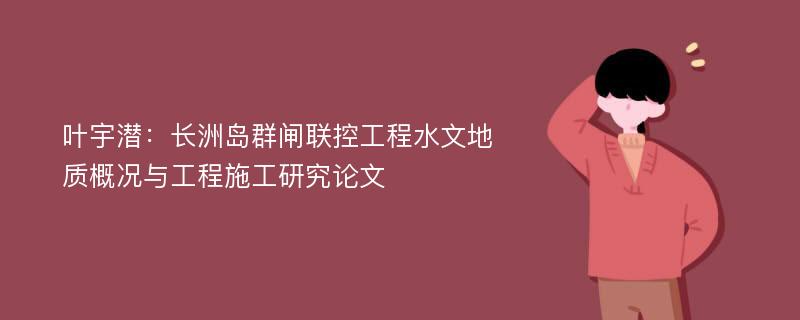 叶宇潜：长洲岛群闸联控工程水文地质概况与工程施工研究论文